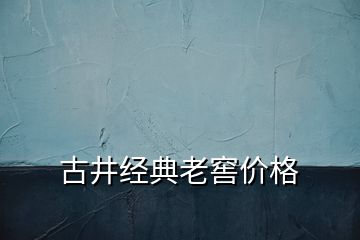 古井经典老窖价格